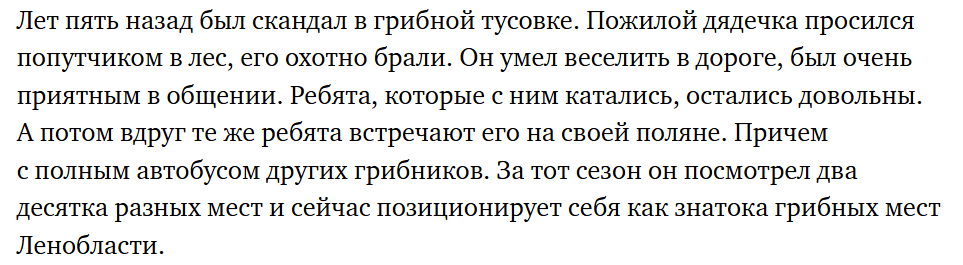 Лет пять назад был скандал в грибной тусовке. Пожилой дядечка просился попутчиком в лес, его охотно брали. Он умел веселить в дороге, был очень приятным в общении. Ребята, которые с ним катались, остались довольны. А потом вдруг те же ребята встречают его на своей поляне. Причем с полным автобусом других грибников. За тот сезон он посмотрел два десятка разных мест и сейчас позиционирует себя как знатока грибных мест Ленобласти.